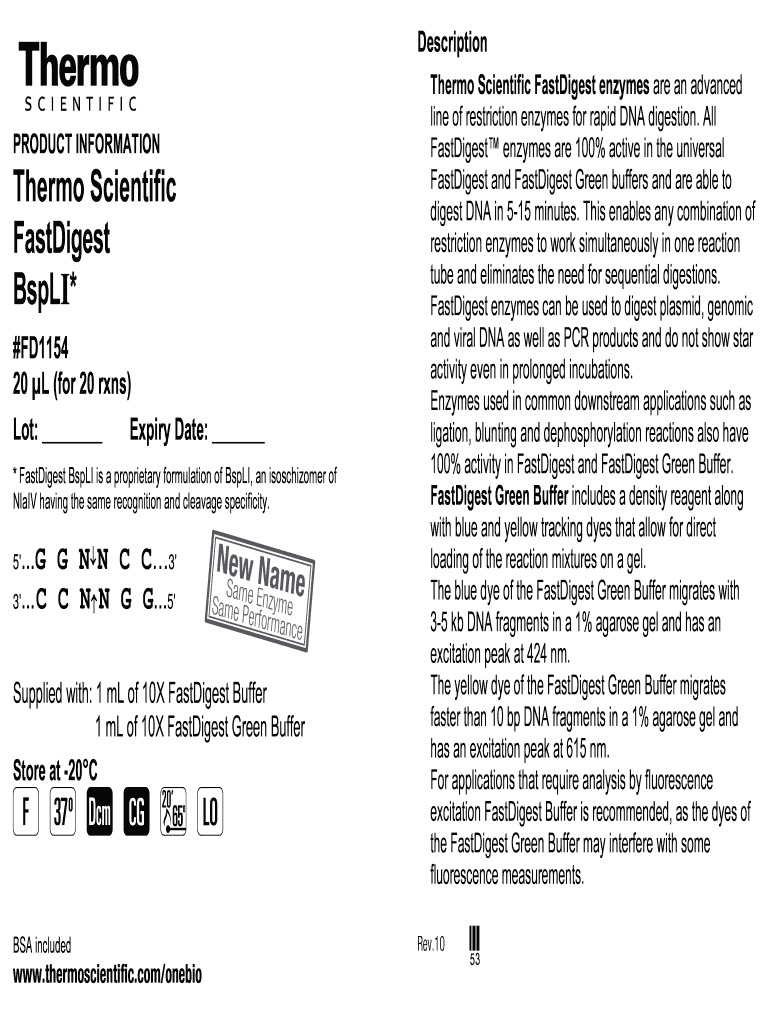 Thermo
SCIENTIFIC

PRODUCT INFORMATION

Thermo Scientific FastDigest BspLI*

#FD1154
20 µL (for 20 rxns)

Lot: ______ Expiry Date: ______

* FastDigest BspLI is a proprietary formulation of BspLI, an isoschizomer of NlaIV having the same recognition and cleavage specificity.

5'...G G N↓N C C...3'
3'...C C N↑N G G...5'

New Name
Same Enzyme
Same Performance

Supplied with: 1 mL of 10X FastDigest Buffer
1 mL of 10X FastDigest Green Buffer

Store at -20°C

F 37° Dcm CG 20' 65° LO

BSA included

www.thermoscientific.com/onebio

Description

**Thermo Scientific FastDigest enzymes** are an advanced line of restriction enzymes for rapid DNA digestion. All FastDigest™ enzymes are 100% active in the universal FastDigest and FastDigest Green buffers and are able to digest DNA in 5-15 minutes. This enables any combination of restriction enzymes to work simultaneously in one reaction tube and eliminates the need for sequential digestions. FastDigest enzymes can be used to digest plasmid, genomic and viral DNA as well as PCR products and do not show star activity even in prolonged incubations.
Enzymes used in common downstream applications such as ligation, blunting and dephosphorylation reactions also have 100% activity in FastDigest and FastDigest Green Buffer.
**FastDigest Green Buffer** includes a density reagent along with blue and yellow tracking dyes that allow for direct loading of the reaction mixtures on a gel.
The blue dye of the FastDigest Green Buffer migrates with 3-5 kb DNA fragments in a 1% agarose gel and has an excitation peak at 424 nm.
The yellow dye of the FastDigest Green Buffer migrates faster than 10 bp DNA fragments in a 1% agarose gel and has an excitation peak at 615 nm.
For applications that require analysis by fluorescence excitation FastDigest Buffer is recommended, as the dyes of the FastDigest Green Buffer may interfere with some fluorescence measurements.

Rev.10

53